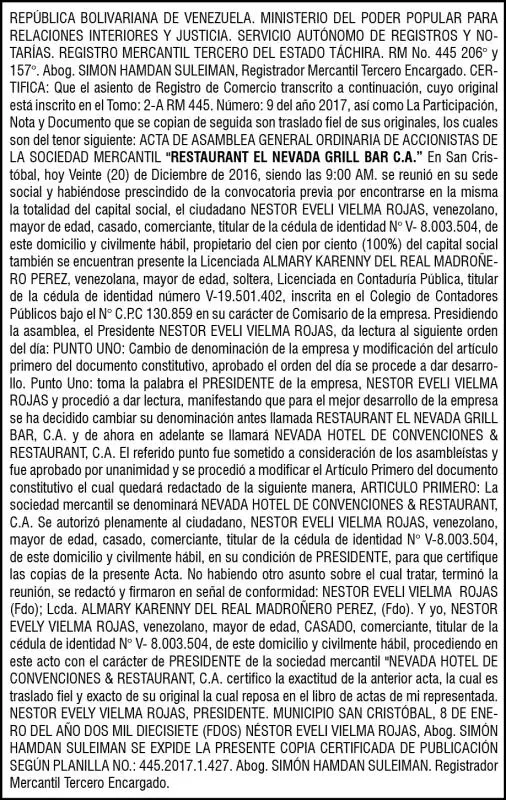 REPÚBLICA BOLIVARIANA DE VENEZUELA. MINISTERIO DEL PODER POPULAR PARA RELACIONES INTERIORES Y JUSTICIA. SERVICIO AUTÓNOMO DE REGISTROS Y NOTARÍAS. REGISTRO MERCANTIL TERCERO DEL ESTADO TÁCHIRA. RM No. 445 206° y 157°. Abog. SIMON HAMDAN SULEIMAN, Registrador Mercantil Tercero Encargado. CERTIFICA: Que el asiento de Registro de Comercio transcrito a continuación, cuyo original está inscrito en el Tomo: 2-A RM 445. Número: 9 del año 2017, así como La Participación, Nota y Documento que se copian de seguida son traslado fiel de sus originales, los cuales son del tenor siguiente: ACTA DE ASAMBLEA GENERAL ORDINARIA DE ACCIONISTAS DE LA SOCIEDAD MERCANTIL "RESTAURANT EL NEVADA GRILL BAR C.A." En San Cristóbal, hoy Veinte (20) de Diciembre de 2016, siendo las 9:00 AM. se reunió en su sede social y habiéndose prescindido de la convocatoria previa por encontrarse en la misma la totalidad del capital social, el ciudadano NESTOR EVELI VIELMA ROJAS, venezolano, mayor de edad, casado, comerciante, titular de la cédula de identidad N° V- 8.003.504, de este domicilio y civilmente hábil, propietario del cien por ciento (100%) del capital social también se encuentran presente la Licenciada ALMARY KARENNY DEL REAL MADROÑERO PEREZ, venezolana, mayor de edad, soltera, Licenciada en Contaduría Pública, titular de la cédula de identidad número V-19.501.402, inscrita en el Colegio de Contadores Públicos bajo el N° C.P.C 130.859 en su carácter de Comisario de la empresa. Presidiendo la asamblea, el Presidente NESTOR EVELI VIELMA ROJAS, da lectura al siguiente orden del día: PUNTO UNO: Cambio de denominación de la empresa y modificación del artículo primero del documento constitutivo, aprobado el orden del día se procede a dar desarrollo. Punto Uno: toma la palabra el PRESIDENTE de la empresa, NESTOR EVELI VIELMA ROJAS y procedió a dar lectura, manifestando que para el mejor desarrollo de la empresa se ha decidido cambiar su denominación antes llamada RESTAURANT EL NEVADA GRILL BAR, C.A. y de ahora en adelante se llamará NEVADA HOTEL DE CONVENCIONES & RESTAURANT, C.A. El referido punto fue sometido a consideración de los asambleístas y fue aprobado por unanimidad y se procedió a modificar el Artículo Primero del documento constitutivo el cual quedará redactado de la siguiente manera, ARTICULO PRIMERO: La sociedad mercantil se denominará NEVADA HOTEL DE CONVENCIONES & RESTAURANT, C.A. Se autorizó plenamente al ciudadano, NESTOR EVELI VIELMA ROJAS, venezolano, mayor de edad, casado, comerciante, titular de la cédula de identidad N° V-8.003.504, de este domicilio y civilmente hábil, en su condición de PRESIDENTE, para que certifique las copias de la presente Acta. No habiendo otro asunto sobre el cual tratar, terminó la reunión, se redactó y firmaron en señal de conformidad: NESTOR EVELI VIELMA ROJAS (Fdo); Lcda. ALMARY KARENNY DEL REAL MADROÑERO PEREZ, (Fdo). Y yo, NESTOR EVELY VIELMA ROJAS, venezolano, mayor de edad, CASADO, comerciante, titular de la cédula de identidad N° V- 8.003.504, de este domicilio y civilmente hábil, procediendo en este acto con el carácter de PRESIDENTE de la sociedad mercantil "NEVADA HOTEL DE CONVENCIONES & RESTAURANT, C.A. certifico la exactitud de la anterior acta, la cual es traslado fiel y exacto de su original la cual reposa en el libro de actas de mi representada. NESTOR EVELY VIELMA ROJAS, PRESIDENTE. MUNICIPIO SAN CRISTÓBAL, 8 DE ENERO DEL AÑO DOS MIL DIECISIETE (FDOS) NÉSTOR EVELI VIELMA ROJAS, Abog. SIMÓN HAMDAN SULEIMAN SE EXPIDE LA PRESENTE COPIA CERTIFICADA DE PUBLICACIÓN SEGÚN PLANILLA NO.: 445.2017.1.427. Abog. SIMÓN HAMDAN SULEIMAN. Registrador Mercantil Tercero Encargado.